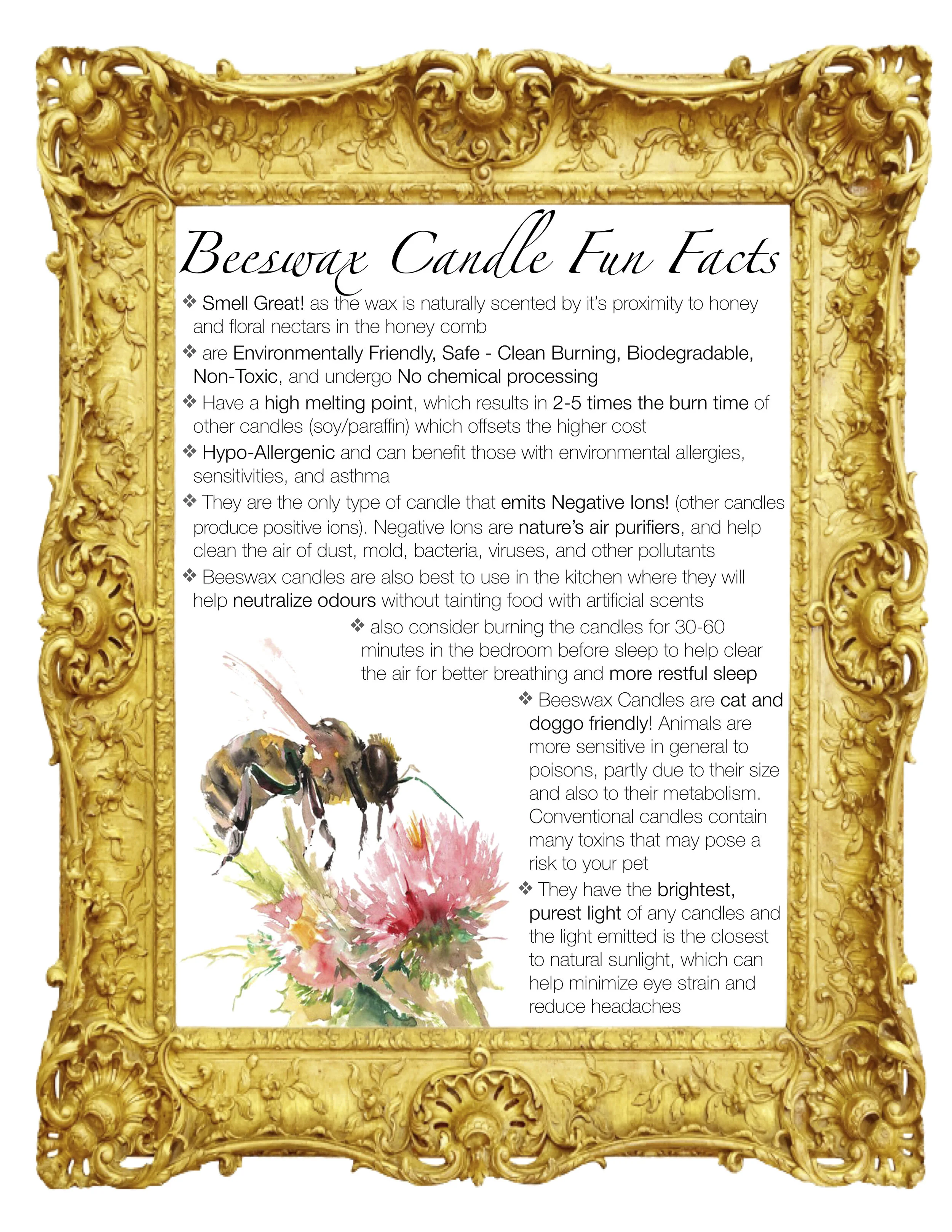 Beeswax Candle Fun Facts

❖ Smell Great! as the wax is naturally scented by it's proximity to honey and floral nectars in the honey comb

❖ are Environmentally Friendly, Safe - Clean Burning, Biodegradable, Non-Toxic, and undergo No chemical processing

❖ Have a high melting point, which results in 2-5 times the burn time of other candles (soy/paraffin) which offsets the higher cost

❖ Hypo-Allergenic and can benefit those with environmental allergies, sensitivities, and asthma

❖ They are the only type of candle that emits Negative Ions! (other candles produce positive ions). Negative Ions are nature's air purifiers, and help clean the air of dust, mold, bacteria, viruses, and other pollutants

❖ Beeswax candles are also best to use in the kitchen where they will help neutralize odours without tainting food with artificial scents

❖ also consider burning the candles for 30-60 minutes in the bedroom before sleep to help clear the air for better breathing and more restful sleep

❖ Beeswax Candles are cat and doggo friendly! Animals are more sensitive in general to poisons, partly due to their size and also to their metabolism. Conventional candles contain many toxins that may pose a risk to your pet

❖ They have the brightest, purest light of any candles and the light emitted is the closest to natural sunlight, which can help minimize eye strain and reduce headaches